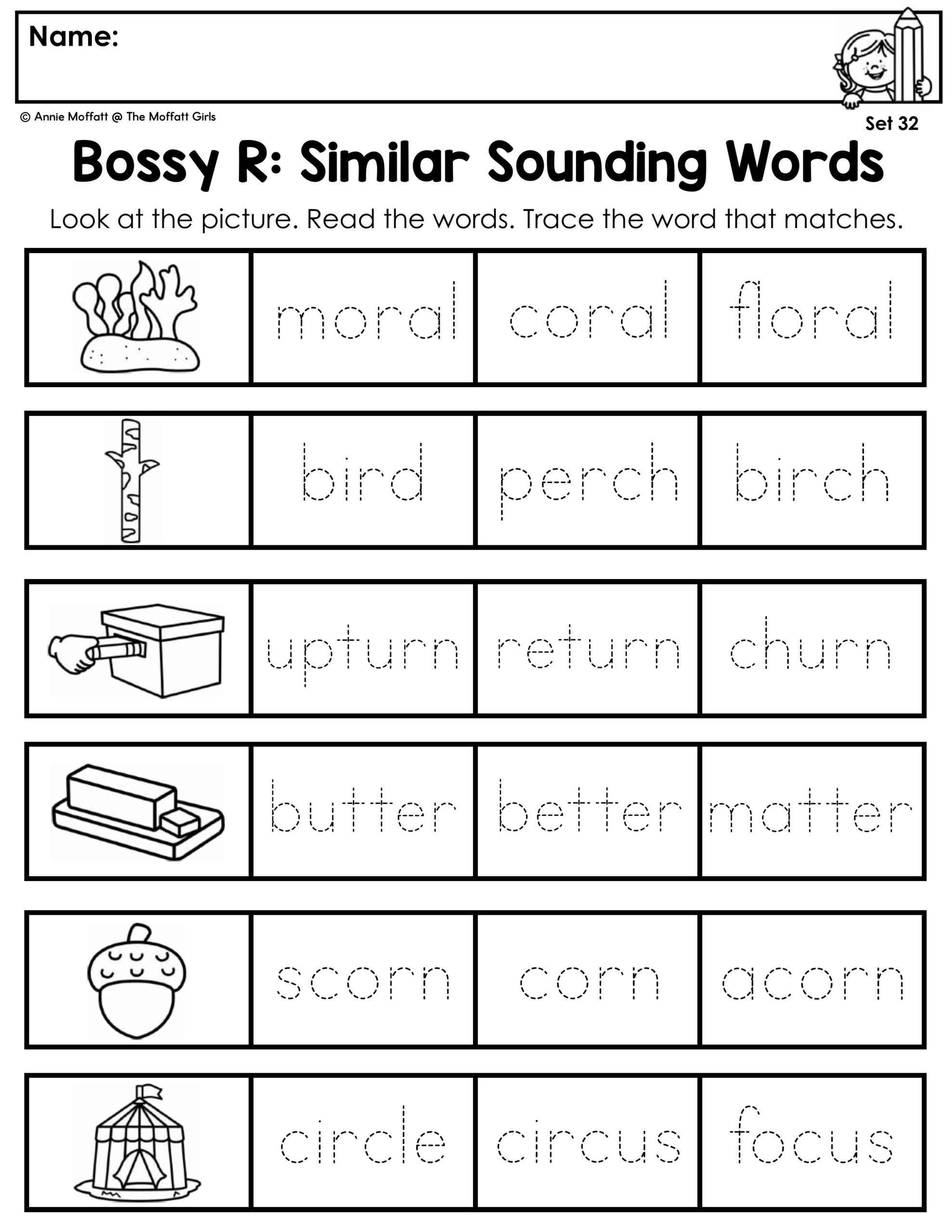 Name:

© Annie Moffatt @ The Moffatt Girls

Set 32

Bossy R: Similar Sounding Words

Look at the picture. Read the words. Trace the word that matches.

moral coral floral

bird perch birch

upturn return churn

butter better matter

scorn corn acorn

circle circus focus